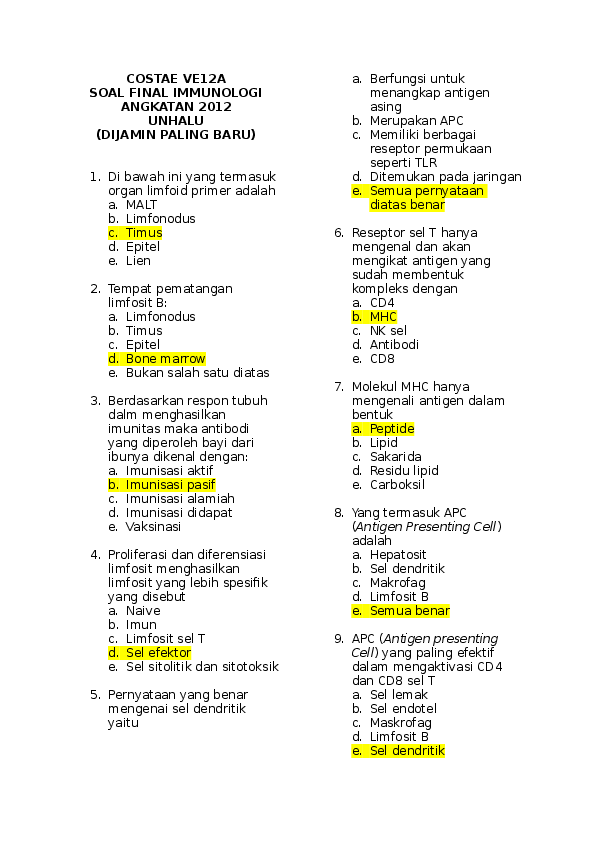 COSTAE VE12A
SOAL FINAL IMMUNOLOGI
ANGKATAN 2012
UNHALU
(DIJAMIN PALING BARU)

1. Di bawah ini yang termasuk organ limfoid primer adalah
a. MALT
b. Limfonodus
c. Timus
d. Epitel
e. Lien

2. Tempat pematangan limfosit B:
a. Limfonodus
b. Timus
c. Epitel
d. Bone marrow
e. Bukan salah satu diatas

3. Berdasarkan respon tubuh dalm menghasilkan imunitas maka antibodi yang diperoleh bayi dari ibunya dikenal dengan:
a. Imunisasi aktif
b. Imunisasi pasif
c. Imunisasi alamiah
d. Imunisasi didapat
e. Vaksinasi

4. Proliferasi dan diferensiasi limfosit menghasilkan limfosit yang lebih spesifik yang disebut
a. Naive
b. Imun
c. Limfosit sel T
d. Sel efektor
e. Sel sitolitik dan sitotoksik

5. Pernyataan yang benar mengenai sel dendritik yaitu
a. Berfungsi untuk menangkap antigen asing
b. Merupakan APC
c. Memiliki berbagai reseptor permukaan seperti TLR
d. Ditemukan pada jaringan
e. Semua pernyataan diatas benar

6. Reseptor sel T hanya mengenal dan akan mengikat antigen yang sudah membentuk kompleks dengan
a. CD4
b. MHC
c. NK sel
d. Antibodi
e. CD8

7. Molekul MHC hanya mengenali antigen dalam bentuk
a. Peptide
b. Lipid
c. Sakarida
d. Residu lipid
e. Carboksil

8. Yang termasuk APC (Antigen Presenting Cell) adalah
a. Hepatosit
b. Sel dendritik
c. Makrofag
d. Limfosit B
e. Semua benar

9. APC (Antigen presenting Cell) yang paling efektif dalam mengaktivasi CD4 dan CD8 sel T
a. Sel lemak
b. Sel endotel
c. Maskrofag
d. Limfosit B
e. Sel dendritik